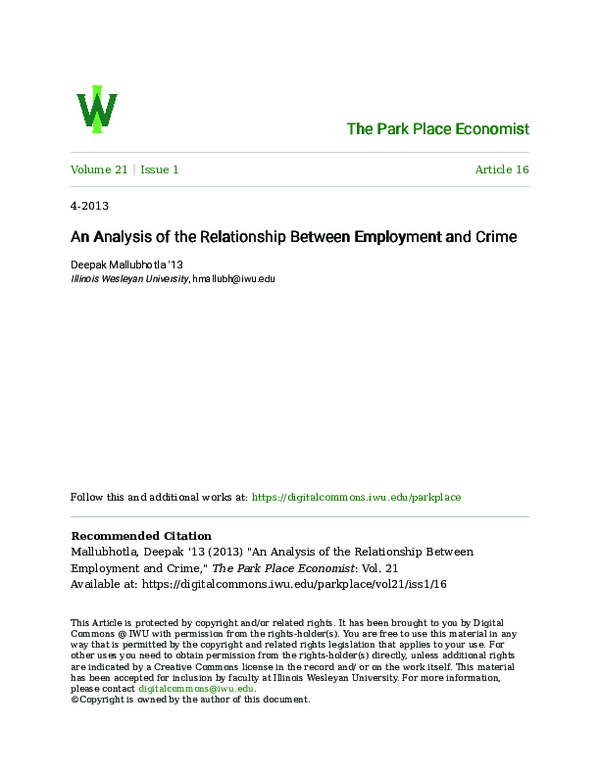 The Park Place Economist

Volume 21 | Issue 1

Article 16

4-2013

An Analysis of the Relationship Between Employment and Crime

Deepak Mallubhotla '13
Illinois Wesleyan University, hmallubh@iwu.edu

Follow this and additional works at: https://digitalcommons.iwu.edu/parkplace

Recommended Citation
Mallubhotla, Deepak '13 (2013) "An Analysis of the Relationship Between Employment and Crime," The Park Place Economist: Vol. 21
Available at: https://digitalcommons.iwu.edu/parkplace/vol21/iss1/16

This Article is protected by copyright and/or related rights. It has been brought to you by Digital Commons @ IWU with permission from the rights-holder(s). You are free to use this material in any way that is permitted by the copyright and related rights legislation that applies to your use. For other uses you need to obtain permission from the rights-holder(s) directly, unless additional rights are indicated by a Creative Commons license in the record and/ or on the work itself. This material has been accepted for inclusion by faculty at Illinois Wesleyan University. For more information, please contact digitalcommons@iwu.edu.
©Copyright is owned by the author of this document.